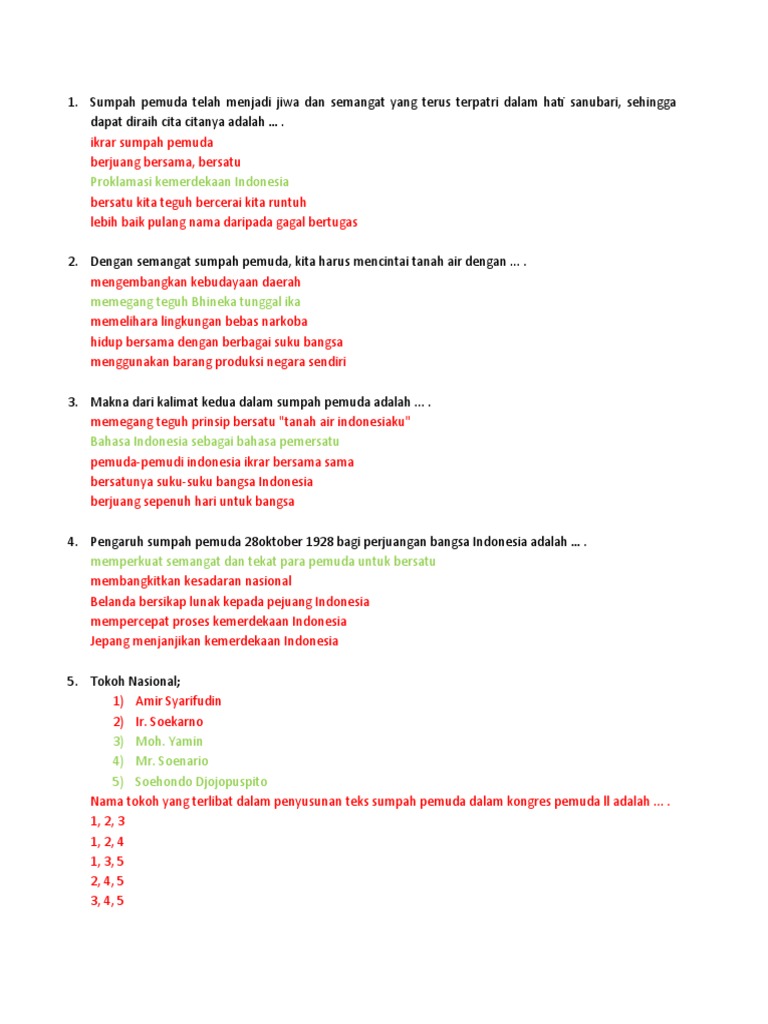 1. Sumpah pemuda telah menjadi jiwa dan semangat yang terus terpatri dalam hati sanubari, sehingga dapat diraih cita citanya adalah ... .
ikrar sumpah pemuda
berjuang bersama, bersatu
Proklamasi kemerdekaan Indonesia
bersatu kita teguh bercerai kita runtuh
lebih baik pulang nama daripada gagal bertugas

2. Dengan semangat sumpah pemuda, kita harus mencintai tanah air dengan ... .
mengembangkan kebudayaan daerah
memegang teguh Bhineka tunggal ika
memelihara lingkungan bebas narkoba
hidup bersama dengan berbagai suku bangsa
menggunakan barang produksi negara sendiri

3. Makna dari kalimat kedua dalam sumpah pemuda adalah ... .
memegang teguh prinsip bersatu "tanah air indonesiaku"
Bahasa Indonesia sebagai bahasa pemersatu
pemuda-pemudi indonesia ikrar bersama sama
bersatunya suku-suku bangsa Indonesia
berjuang sepenuh hari untuk bangsa

4. Pengaruh sumpah pemuda 28oktober 1928 bagi perjuangan bangsa Indonesia adalah ... .
memperkuat semangat dan tekat para pemuda untuk bersatu
membangkitkan kesadaran nasional
Belanda bersikap lunak kepada pejuang Indonesia
mempercepat proses kemerdekaan Indonesia
Jepang menjanjikan kemerdekaan Indonesia

5. Tokoh Nasional;
1) Amir Syarifudin
2) Ir. Soekarno
3) Moh. Yamin
4) Mr. Soenario
5) Soehondo Djojopuspito
Nama tokoh yang terlibat dalam penyusunan teks sumpah pemuda dalam kongres pemuda II adalah ... .
1, 2, 3
1, 2, 4
1, 3, 5
2, 4, 5
3, 4, 5